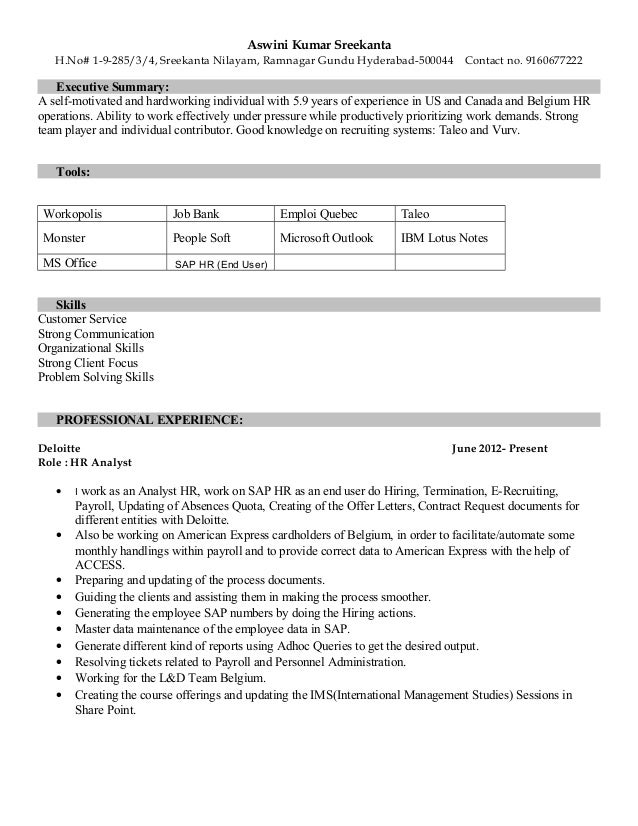 Aswini Kumar Sreekanta
H.No# 1-9-285/3/4, Sreekanta Nilayam, Ramnagar Gundu Hyderabad-500044 Contact no. 9160677222

Executive Summary:
A self-motivated and hardworking individual with 5.9 years of experience in US and Canada and Belgium HR operations. Ability to work effectively under pressure while productively prioritizing work demands. Strong team player and individual contributor. Good knowledge on recruiting systems: Taleo and Vurv.

Tools:

| Workopolis | Job Bank | Emploi Quebec | Taleo |
|---|---|---|---|
| Monster | People Soft | Microsoft Outlook | IBM Lotus Notes |
| MS Office | SAP HR (End User) | | |

Skills
Customer Service
Strong Communication
Organizational Skills
Strong Client Focus
Problem Solving Skills

PROFESSIONAL EXPERIENCE:

Deloitte June 2012- Present
Role : HR Analyst

• I work as an Analyst HR, work on SAP HR as an end user do Hiring, Termination, E-Recruiting, Payroll, Updating of Absences Quota, Creating of the Offer Letters, Contract Request documents for different entities with Deloitte.
• Also be working on American Express cardholders of Belgium, in order to facilitate/automate some monthly handlings within payroll and to provide correct data to American Express with the help of ACCESS.
• Preparing and updating of the process documents.
• Guiding the clients and assisting them in making the process smoother.
• Generating the employee SAP numbers by doing the Hiring actions.
• Master data maintenance of the employee data in SAP.
• Generate different kind of reports using Adhoc Queries to get the desired output.
• Resolving tickets related to Payroll and Personnel Administration.
• Working for the L&D Team Belgium.
• Creating the course offerings and updating the IMS(International Management Studies) Sessions in Share Point.